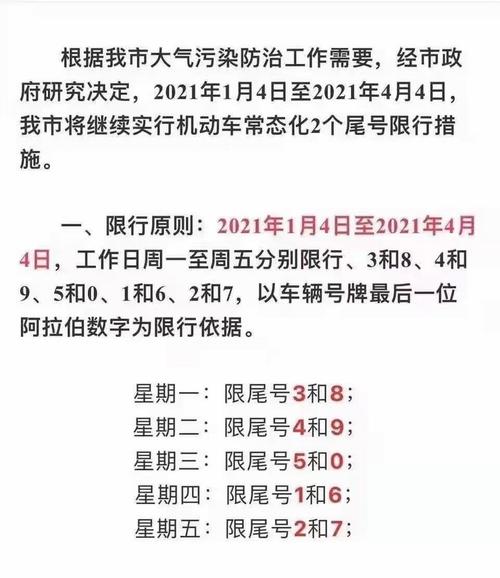 根据我市大气污染防治工作需要，经市政府研究决定，2021年1月4日至2021年4月4日，我市将继续实行机动车常态化2个尾号限行措施。

一、限行原则：2021年1月4日至2021年4月4日，工作日周一至周五分别限行、3和8、4和9、5和0、1和6、2和7，以车辆号牌最后一位阿拉伯数字为限行依据。

星期一：限尾号3和8；
星期二：限尾号4和9；
星期三：限尾号5和0；
星期四：限尾号1和6；
星期五：限尾号2和7；